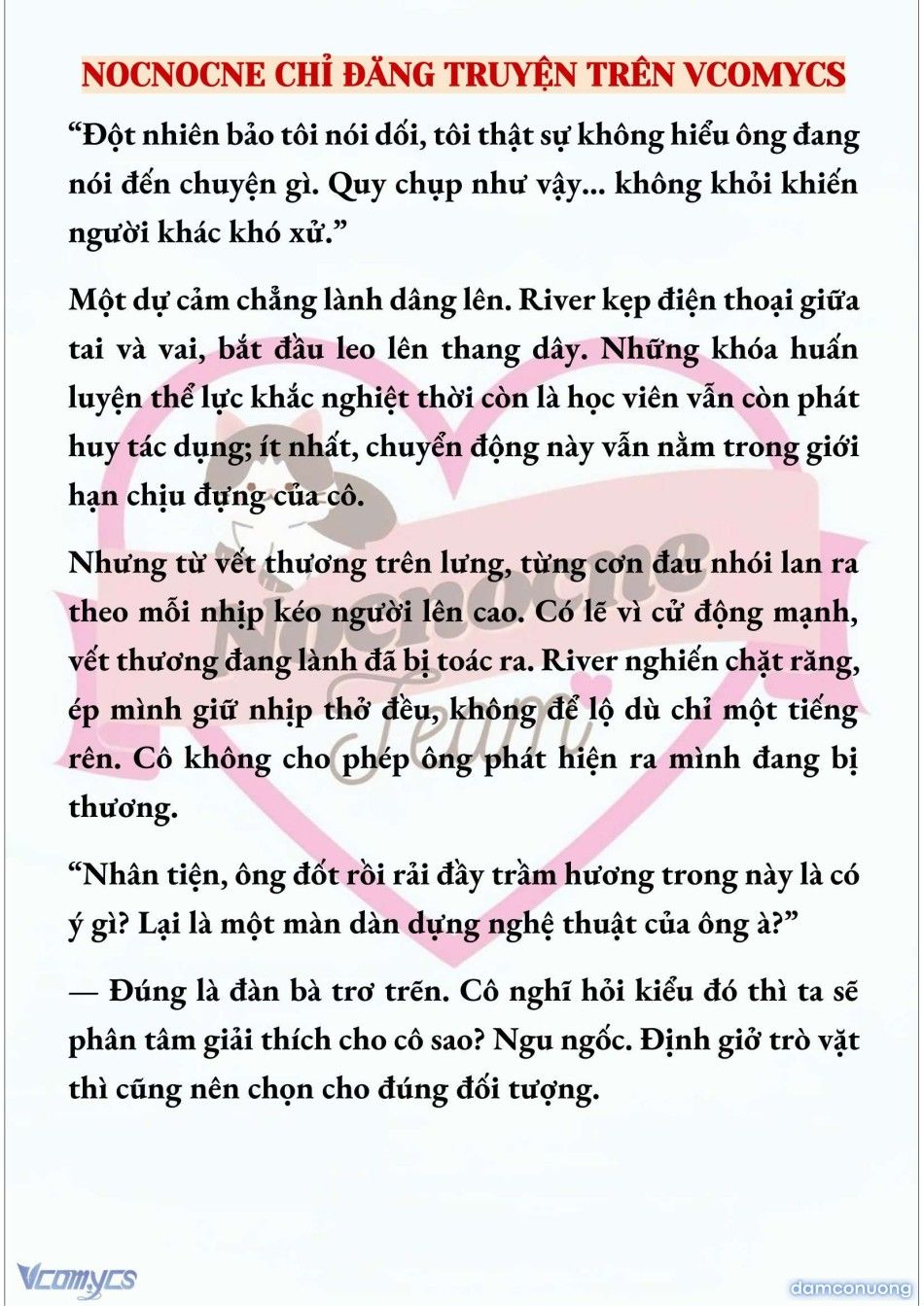 NOCNOCNE CHỈ ĐĂNG TRUYỆN TRÊN VCOMYCS

“Đột nhiên bảo tôi nói dối, tôi thật sự không hiểu ông đang nói đến chuyện gì. Quy chụp như vậy... không khỏi khiến người khác khó xử.”

Một dự cảm chẳng lành dâng lên. River kẹp điện thoại giữa tai và vai, bắt đầu leo lên thang dây. Những khóa huấn luyện thể lực khắc nghiệt thời còn là học viên vẫn còn phát huy tác dụng; ít nhất, chuyển động này vẫn nằm trong giới hạn chịu đựng của cô.

Nhưng từ vết thương trên lưng, từng cơn đau nhói lan ra theo mỗi nhịp kéo người lên cao. Có lẽ vì cử động mạnh, vết thương đang lành đã bị toác ra. River nghiến chặt răng, ép mình giữ nhịp thở đều, không để lộ dù chỉ một tiếng rên. Cô không cho phép ông phát hiện ra mình đang bị thương.

“Nhân tiện, ông đốt rồi rải đầy trầm hương trong này là có ý gì? Lại là một màn dàn dựng nghệ thuật của ông à?”

— Đúng là đàn bà trơ trẽn. Cô nghĩ hỏi kiểu đó thì ta sẽ phân tâm giải thích cho cô sao? Ngu ngốc. Định giở trò vặt thì cũng nên chọn cho đúng đối tượng.

Nocnocne Team

Vcomycs

damconuong